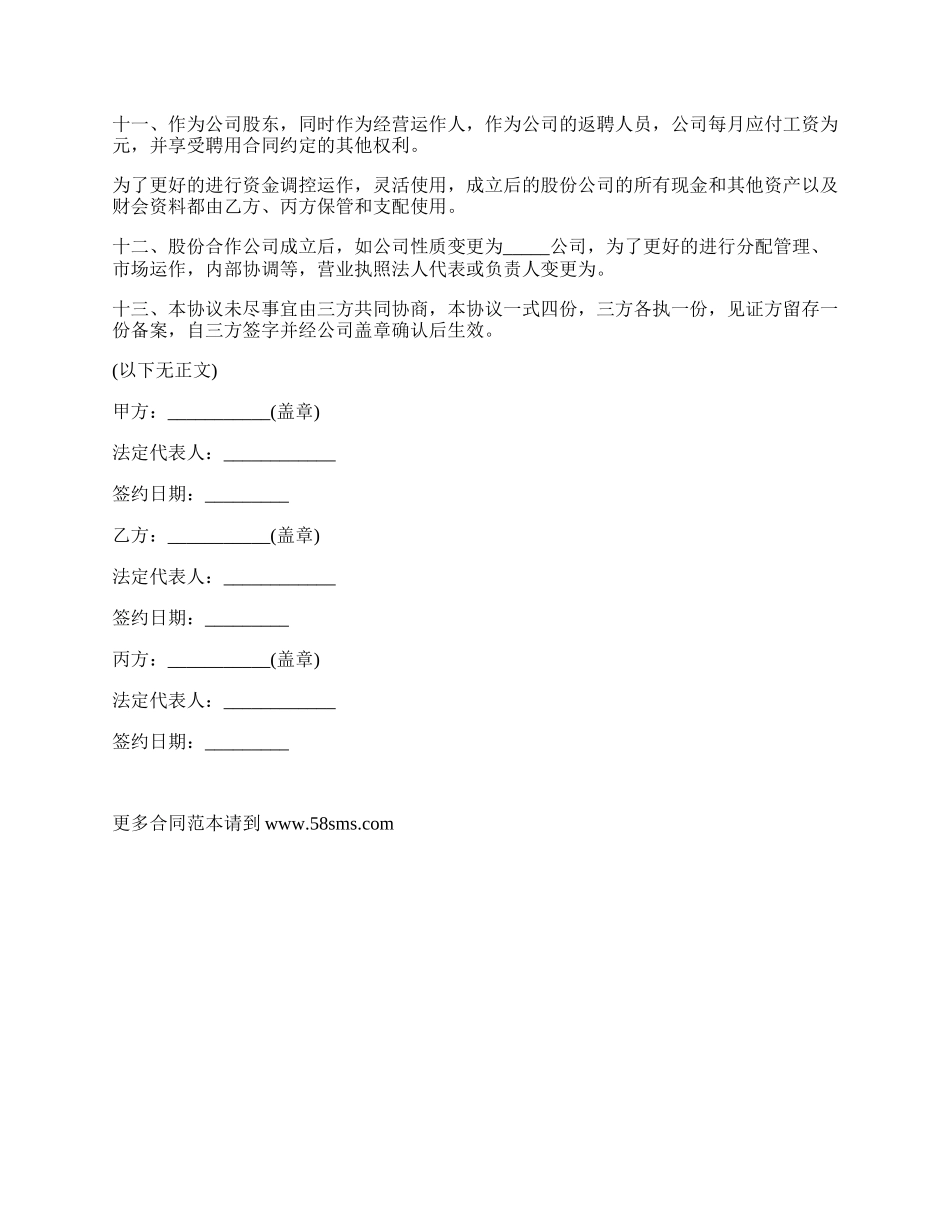 十一、作为公司股东，同时作为经营运作人，作为公司的返聘人员，公司每月应付工资为元，并享受聘用合同约定的其他权利。

为了更好的进行资金调控运作，灵活使用，成立后的股份公司的所有现金和其他资产以及财会资料都由乙方、丙方保管和支配使用。

十二、股份合作公司成立后，如公司性质变更为_____公司，为了更好的进行分配管理、市场运作，内部协调等，营业执照法人代表或负责人变更为。

十三、本协议未尽事宜由三方共同协商，本协议一式四份，三方各执一份，见证方留存一份备案，自三方签字并经公司盖章确认后生效。

(以下无正文)

甲方：___________(盖章)

法定代表人：____________

签约日期：_________

乙方：___________(盖章)

法定代表人：____________

签约日期：_________

丙方：___________(盖章)

法定代表人：____________

签约日期：_________

更多合同范本请到 www.58sms.com